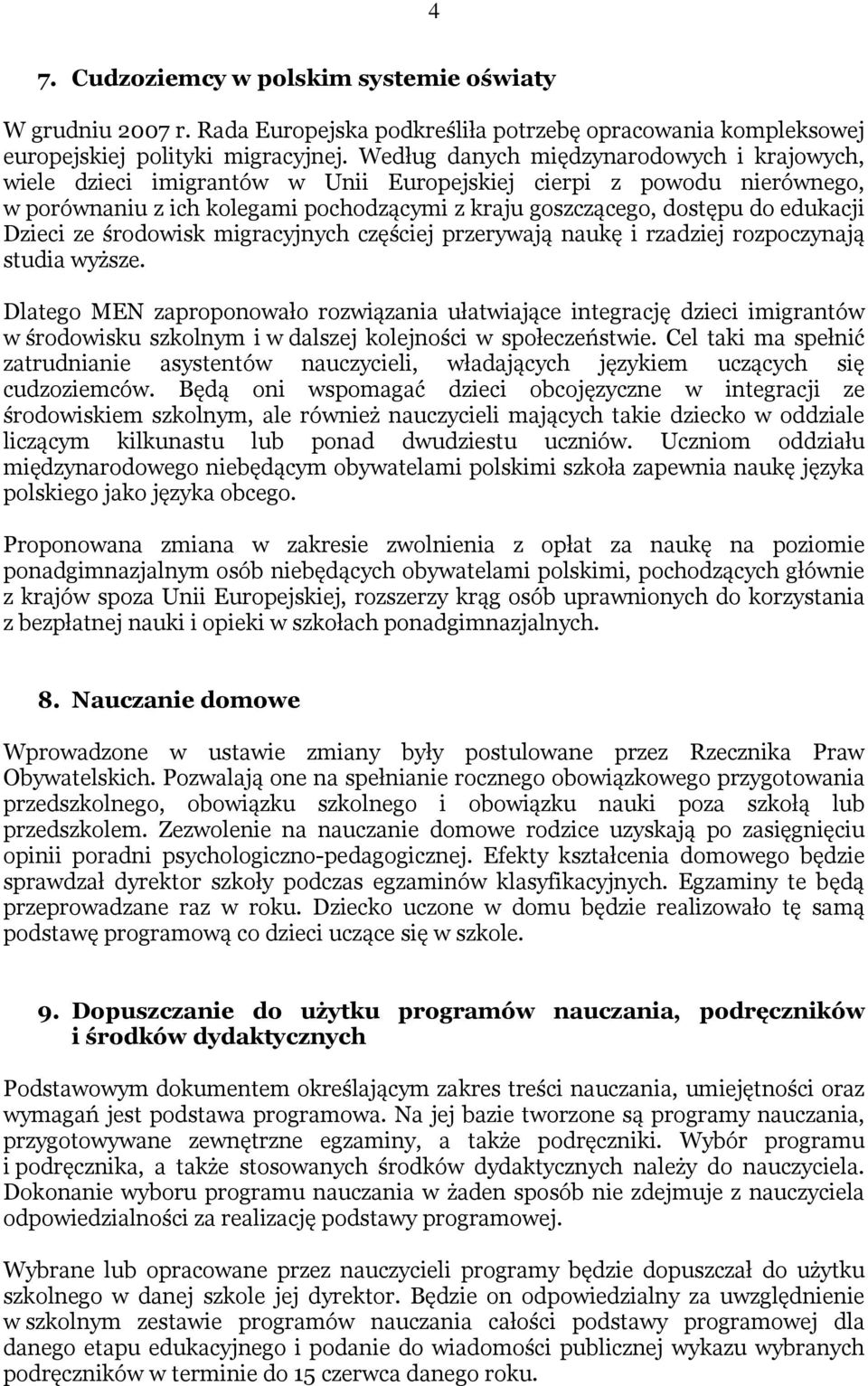 4

7. Cudzoziemcy w polskim systemie oświaty

W grudniu 2007 r. Rada Europejska podkreśliła potrzebę opracowania kompleksowej europejskiej polityki migracyjnej. Według danych międzynarodowych i krajowych, wiele dzieci imigrantów w Unii Europejskiej cierpi z powodu nierównego, w porównaniu z ich kolegami pochodzącymi z kraju goszczącego, dostępu do edukacji Dzieci ze środowisk migracyjnych częściej przerywają naukę i rzadziej rozpoczynają studia wyższe.

Dlatego MEN zaproponowało rozwiązania ułatwiające integrację dzieci imigrantów w środowisku szkolnym i w dalszej kolejności w społeczeństwie. Cel taki ma spełnić zatrudnianie asystentów nauczycieli, władających językiem uczących się cudzoziemców. Będą oni wspomagać dzieci obcojęzyczne w integracji ze środowiskiem szkolnym, ale również nauczycieli mających takie dziecko w oddziale liczącym kilkunastu lub ponad dwudziestu uczniów. Uczniom oddziału międzynarodowego niebędącym obywatelami polskimi szkoła zapewnia naukę języka polskiego jako języka obcego.

Proponowana zmiana w zakresie zwolnienia z opłat za naukę na poziomie ponadgimnazjalnym osób niebędących obywatelami polskimi, pochodzących głównie z krajów spoza Unii Europejskiej, rozszerzy krąg osób uprawnionych do korzystania z bezpłatnej nauki i opieki w szkołach ponadgimnazjalnych.

8. Nauczanie domowe

Wprowadzone w ustawie zmiany były postulowane przez Rzecznika Praw Obywatelskich. Pozwalają one na spełnianie rocznego obowiązkowego przygotowania przedszkolnego, obowiązku szkolnego i obowiązku nauki poza szkołą lub przedszkolem. Zezwolenie na nauczanie domowe rodzice uzyskają po zasięgnięciu opinii poradni psychologiczno-pedagogicznej. Efekty kształcenia domowego będzie sprawdzał dyrektor szkoły podczas egzaminów klasyfikacyjnych. Egzaminy te będą przeprowadzane raz w roku. Dziecko uczone w domu będzie realizowało tę samą podstawę programową co dzieci uczące się w szkole.

9. Dopuszczanie do użytku programów nauczania, podręczników i środków dydaktycznych

Podstawowym dokumentem określającym zakres treści nauczania, umiejętności oraz wymagań jest podstawa programowa. Na jej bazie tworzone są programy nauczania, przygotowywane zewnętrzne egzaminy, a także podręczniki. Wybór programu i podręcznika, a także stosowanych środków dydaktycznych należy do nauczyciela. Dokonanie wyboru programu nauczania w żaden sposób nie zdejmuje z nauczyciela odpowiedzialności za realizację podstawy programowej.

Wybrane lub opracowane przez nauczycieli programy będzie dopuszczał do użytku szkolnego w danej szkole jej dyrektor. Będzie on odpowiedzialny za uwzględnienie w szkolnym zestawie programów nauczania całości podstawy programowej dla danego etapu edukacyjnego i podanie do wiadomości publicznej wykazu wybranych podręczników w terminie do 15 czerwca danego roku.